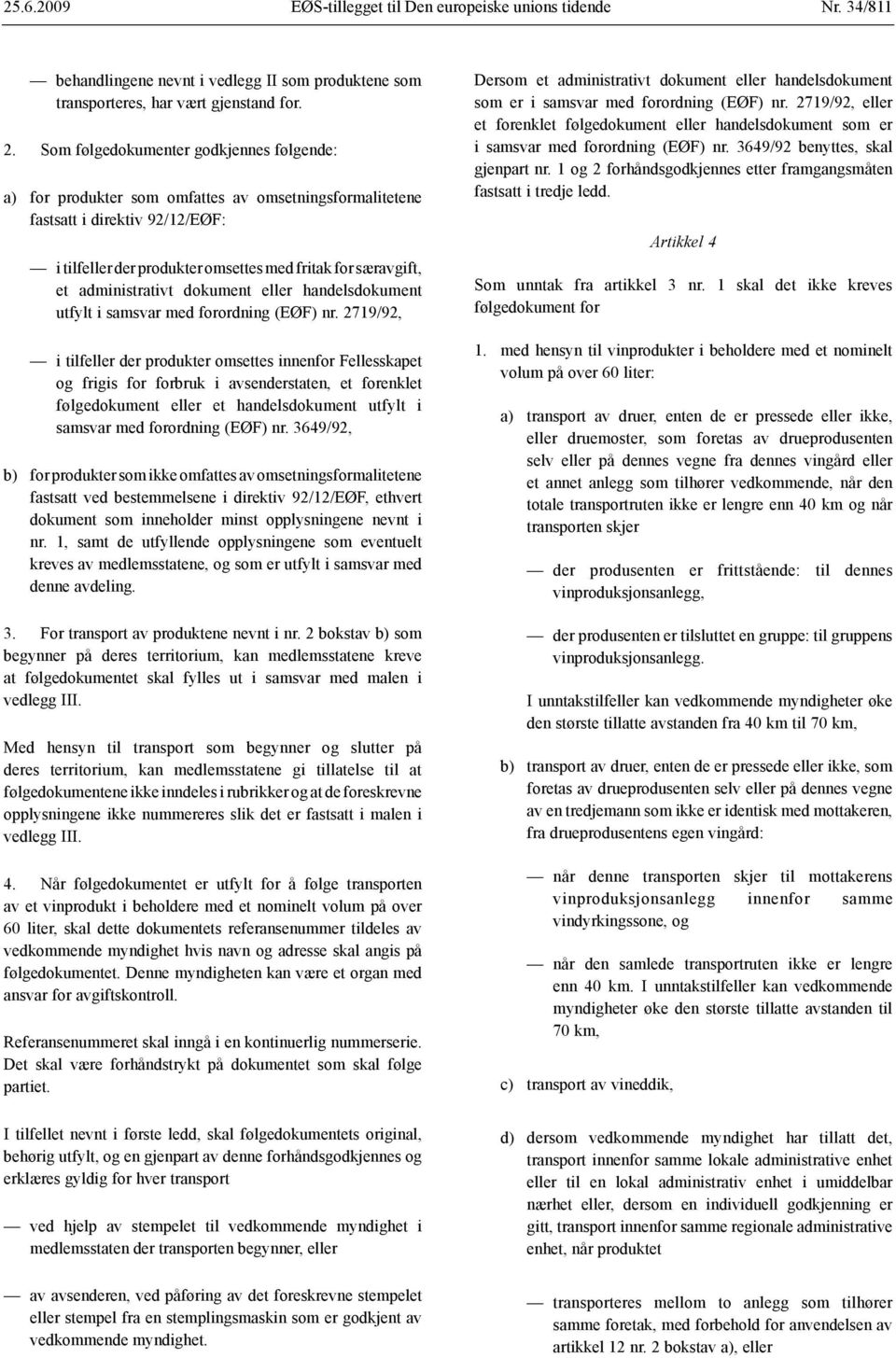 25.6.2009 EØS-tillegget til Den europeiske unions tidende Nr. 34/811

— behandlingene nevnt i vedlegg II som produktene som transporteres, har vært gjenstand for.

2. Som følgedokumenter godkjennes følgende:

a) for produkter som omfattes av omsetningsformalitetene fastsatt i direktiv 92/12/EØF:

— i tilfeller der produkter omsettes med fritak for særavgift, et administrativt dokument eller handelsdokument utfylt i samsvar med forordning (EØF) nr. 2719/92,

— i tilfeller der produkter omsettes innenfor Fellesskapet og frigis for forbruk i avsenderstaten, et forenklet følgedokument eller et handelsdokument utfylt i samsvar med forordning (EØF) nr. 3649/92,

b) for produkter som ikke omfattes av omsetningsformalitetene fastsatt ved bestemmelsene i direktiv 92/12/EØF, ethvert dokument som inneholder minst opplysningene nevnt i nr. 1, samt de utfyllende opplysningene som eventuelt kreves av medlemsstatene, og som er utfylt i samsvar med denne avdeling.

3. For transport av produktene nevnt i nr. 2 bokstav b) som begynner på deres territorium, kan medlemsstatene kreve at følgedokumentet skal fylles ut i samsvar med malen i vedlegg III.

Med hensyn til transport som begynner og slutter på deres territorium, kan medlemsstatene gi tillatelse til at følgedokumentene ikke inndeles i rubrikker og at de foreskrevne opplysningene ikke nummereres slik det er fastsatt i malen i vedlegg III.

4. Når følgedokumentet er utfylt for å følge transporten av et vinprodukt i beholdere med et nominelt volum på over 60 liter, skal dette dokumentets referansenummer tildeles av vedkommende myndighet hvis navn og adresse skal angis på følgedokumentet. Denne myndigheten kan være et organ med ansvar for avgiftskontroll.

Referansenummeret skal inngå i en kontinuerlig nummerserie. Det skal være forhåndstrykt på dokumentet som skal følge partiet.

I tilfellet nevnt i første ledd, skal følgedokumentets original, behørig utfylt, og en gjenpart av denne forhåndsgodkjennes og erklæres gyldig for hver transport

— ved hjelp av stempelet til vedkommende myndighet i medlemsstaten der transporten begynner, eller

— av avsenderen, ved påføring av det foreskrevne stempelet eller stempel fra en stemplingsmaskin som er godkjent av vedkommende myndighet.

Dersom et administrativt dokument eller handelsdokument som er i samsvar med forordning (EØF) nr. 2719/92, eller et forenklet følgedokument eller handelsdokument som er i samsvar med forordning (EØF) nr. 3649/92 benyttes, skal gjenpart nr. 1 og 2 forhåndsgodkjennes etter framgangsmåten fastsatt i tredje ledd.

Artikkel 4

Som unntak fra artikkel 3 nr. 1 skal det ikke kreves følgedokument for

1. med hensyn til vinprodukter i beholdere med et nominelt volum på over 60 liter:

a) transport av druer, enten de er pressede eller ikke, eller druemoster, som foretas av drueprodusenten selv eller på dennes vegne fra dennes vingård eller et annet anlegg som tilhører vedkommende, når den totale transportruten ikke er lengre enn 40 km og når transporten skjer

— der produsenten er frittstående: til dennes vinproduksjonsanlegg,

— der produsenten er tilsluttet en gruppe: til gruppens vinproduksjonsanlegg.

I unntakstilfeller kan vedkommende myndigheter øke den største tillatte avstanden fra 40 km til 70 km,

b) transport av druer, enten de er pressede eller ikke, som foretas av drueprodusenten selv eller på dennes vegne av en tredjemann som ikke er identisk med mottakeren, fra drueprodusentens egen vingård:

— når denne transporten skjer til mottakerens vinproduksjonsanlegg innenfor samme vindyrkingssone, og

— når den samlede transportruten ikke er lengre enn 40 km. I unntakstilfeller kan vedkommende myndigheter øke den største tillatte avstanden til 70 km,

c) transport av vineddik,

d) dersom vedkommende myndighet har tillatt det, transport innenfor samme lokale administrative enhet eller til en lokal administrativ enhet i umiddelbar nærhet eller, dersom en individuell godkjenning er gitt, transport innenfor samme regionale administrative enhet, når produktet

— transporteres mellom to anlegg som tilhører samme foretak, med forbehold for anvendelsen av artikkel 12 nr. 2 bokstav a), eller